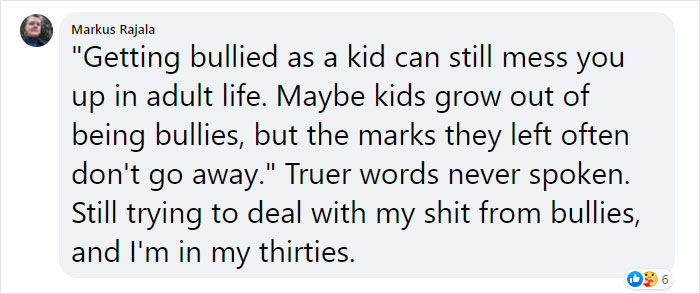 Markus Rajala

"Getting bullied as a kid can still mess you up in adult life. Maybe kids grow out of being bullies, but the marks they left often don't go away." Truer words never spoken. Still trying to deal with my shit from bullies, and I'm in my thirties.

6